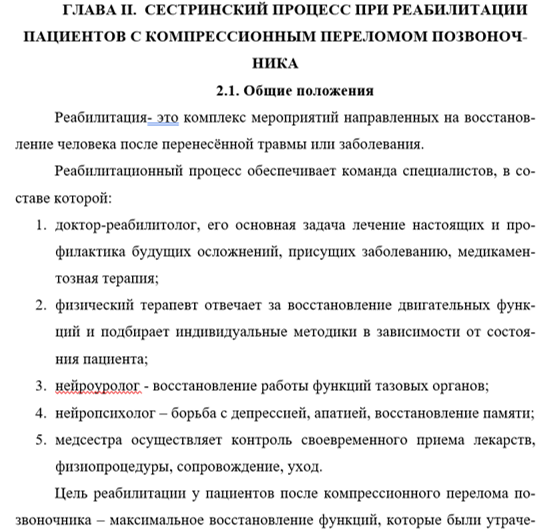 ГЛАВА II. СЕСТРИНСКИЙ ПРОЦЕСС ПРИ РЕАБИЛИТАЦИИ ПАЦИЕНТОВ С КОМПРЕССИОННЫМ ПЕРЕЛОМОМ ПОЗВОНОЧНИКА

2.1. Общие положения

Реабилитация- это комплекс мероприятий направленных на восстановление человека после перенесённой травмы или заболевания.

Реабилитационный процесс обеспечивает команда специалистов, в составе которой:

1. доктор-реабилитолог, его основная задача лечение настоящих и профилактика будущих осложнений, присущих заболеванию, медикаментозная терапия;
2. физический терапевт отвечает за восстановление двигательных функций и подбирает индивидуальные методики в зависимости от состояния пациента;
3. нейроуролог - восстановление работы функций тазовых органов;
4. нейропсихолог – борьба с депрессией, апатией, восстановление памяти;
5. медсестра осуществляет контроль своевременного приема лекарств, физиопроцедуры, сопровождение, уход.

Цель реабилитации у пациентов после компрессионного перелома позвоночника – максимальное восстановление функций, которые были утраче-